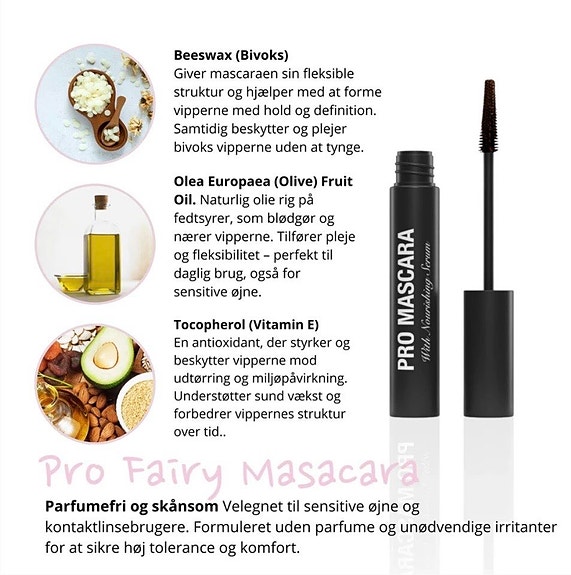 Beeswax (Bivoks)
Giver mascaraen sin fleksible struktur og hjælper med at forme vipperne med hold og definition. Samtidig beskytter og plejer bivoks vipperne uden at tynge.

Olea Europaea (Olive) Fruit Oil. Naturlig olie rig på fedtsyrer, som blødgør og nærer vipperne. Tilfører pleje og fleksibilitet – perfekt til daglig brug, også for sensitive øjne.

Tocopherol (Vitamin E)
En antioxidant, der styrker og beskytter vipperne mod udtørring og miljøpåvirkning. Understøtter sund vækst og forbedrer vippernes struktur over tid..

PRO MASCARA
With Nourishing Serum

Pro Fairy Masacara

Parfumefri og skånsom Velegnet til sensitive øjne og kontaktlinsebrugere. Formuleret uden parfume og unødvendige irritanter for at sikre høj tolerance og komfort.